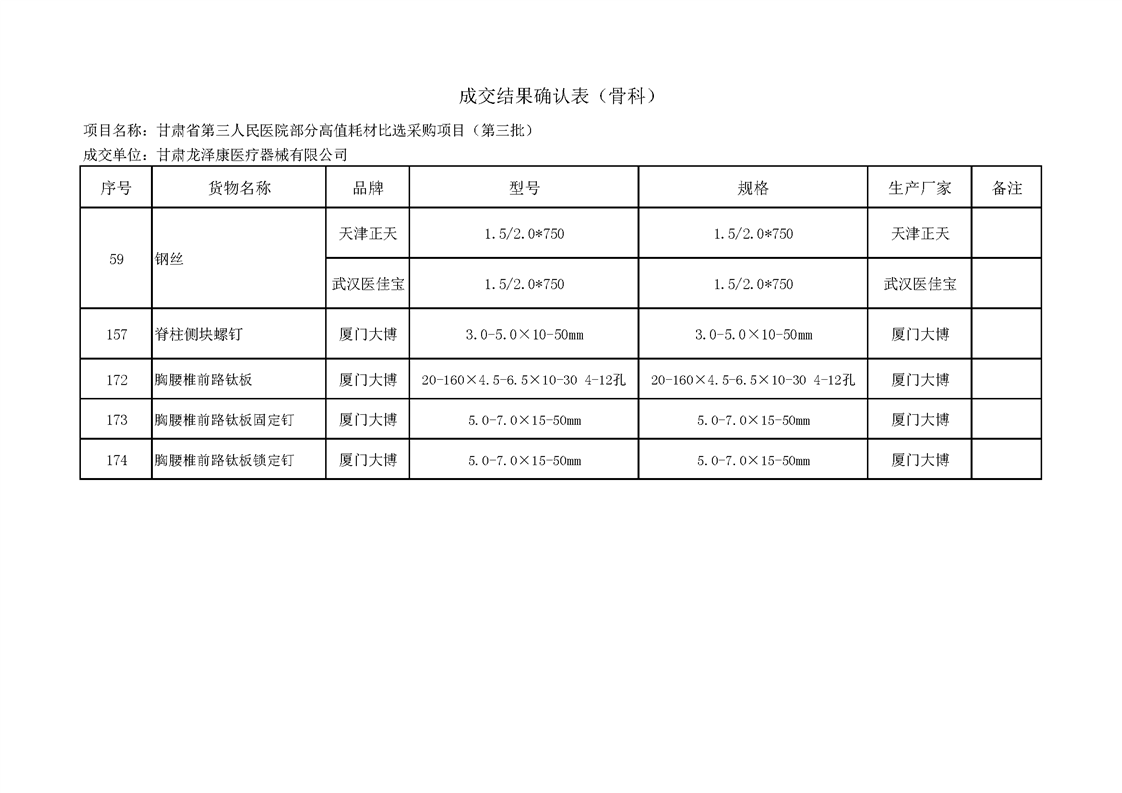 成交结果确认表（骨科）

项目名称：甘肃省第三人民医院部分高值耗材比选采购项目（第三批）

成交单位：甘肃龙泽康医疗器械有限公司

| 序号 | 货物名称 | 品牌 | 型号 | 规格 | 生产厂家 | 备注 |
|---|---|---|---|---|---|---|
| 59 | 钢丝 | 天津正天 | 1.5/2.0*750 | 1.5/2.0*750 | 天津正天 | |
| | | 武汉医佳宝 | 1.5/2.0*750 | 1.5/2.0*750 | 武汉医佳宝 | |
| 157 | 脊柱侧块螺钉 | 厦门大博 | 3.0-5.0×10-50mm | 3.0-5.0×10-50mm | 厦门大博 | |
| 172 | 胸腰椎前路钛板 | 厦门大博 | 20-160×4.5-6.5×10-30 4-12孔 | 20-160×4.5-6.5×10-30 4-12孔 | 厦门大博 | |
| 173 | 胸腰椎前路钛板固定钉 | 厦门大博 | 5.0-7.0×15-50mm | 5.0-7.0×15-50mm | 厦门大博 | |
| 174 | 胸腰椎前路钛板锁定钉 | 厦门大博 | 5.0-7.0×15-50mm | 5.0-7.0×15-50mm | 厦门大博 | |